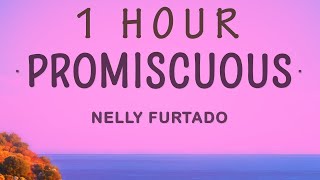 1 HOUR
· PROMISCUOUS ·
NELLY FURTADO